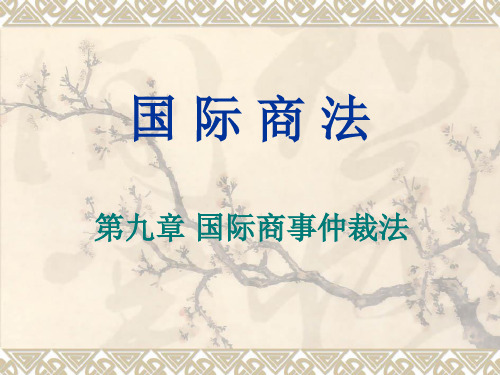 国 际 商 法

第九章 国际商事仲裁法